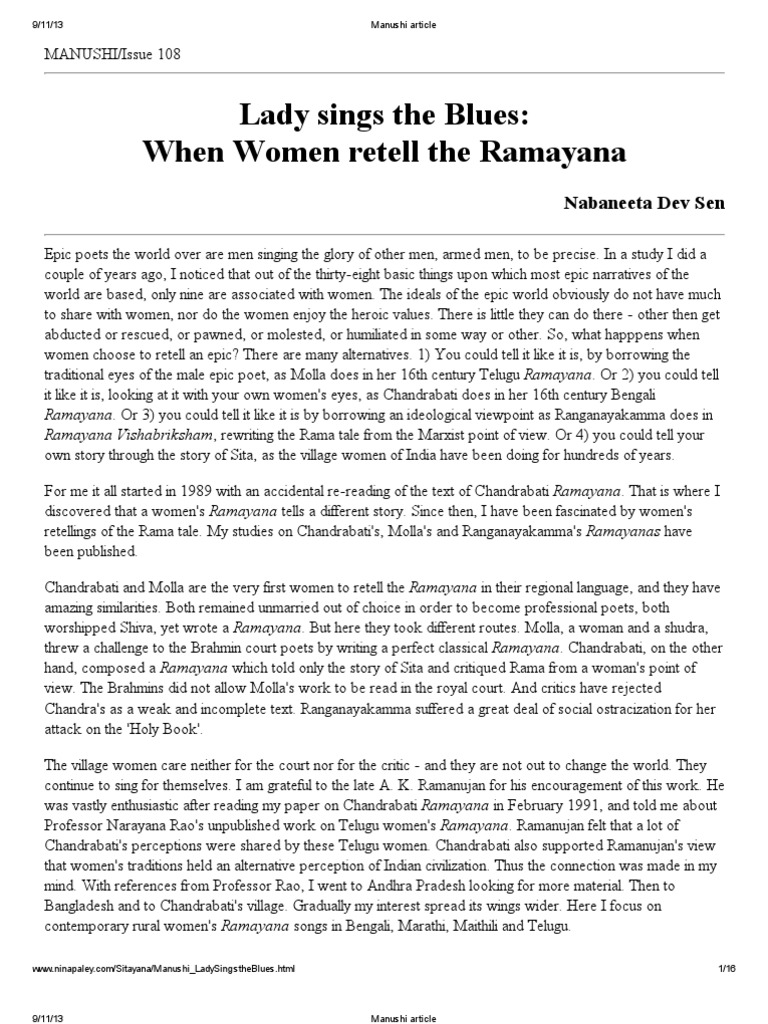 9/11/13 Manushi article

MANUSHI/Issue 108

Lady sings the Blues:
When Women retell the Ramayana

Nabaneeta Dev Sen

Epic poets the world over are men singing the glory of other men, armed men, to be precise. In a study I did a couple of years ago, I noticed that out of the thirty-eight basic things upon which most epic narratives of the world are based, only nine are associated with women. The ideals of the epic world obviously do not have much to share with women, nor do the women enjoy the heroic values. There is little they can do there - other then get abducted or rescued, or pawned, or molested, or humiliated in some way or other. So, what happpens when women choose to retell an epic? There are many alternatives. 1) You could tell it like it is, by borrowing the traditional eyes of the male epic poet, as Molla does in her 16th century Telugu Ramayana. Or 2) you could tell it like it is, looking at it with your own women's eyes, as Chandrabati does in her 16th century Bengali Ramayana. Or 3) you could tell it like it is by borrowing an ideological viewpoint as Ranganayakamma does in Ramayana Vishabriksham, rewriting the Rama tale from the Marxist point of view. Or 4) you could tell your own story through the story of Sita, as the village women of India have been doing for hundreds of years.

For me it all started in 1989 with an accidental re-reading of the text of Chandrabati Ramayana. That is where I discovered that a women's Ramayana tells a different story. Since then, I have been fascinated by women's retellings of the Rama tale. My studies on Chandrabati's, Molla's and Ranganayakamma's Ramayanas have been published.

Chandrabati and Molla are the very first women to retell the Ramayana in their regional language, and they have amazing similarities. Both remained unmarried out of choice in order to become professional poets, both worshipped Shiva, yet wrote a Ramayana. But here they took different routes. Molla, a woman and a shudra, threw a challenge to the Brahmin court poets by writing a perfect classical Ramayana. Chandrabati, on the other hand, composed a Ramayana which told only the story of Sita and critiqued Rama from a woman's point of view. The Brahmins did not allow Molla's work to be read in the royal court. And critics have rejected Chandra's as a weak and incomplete text. Ranganayakamma suffered a great deal of social ostracization for her attack on the 'Holy Book'.

The village women care neither for the court nor for the critic - and they are not out to change the world. They continue to sing for themselves. I am grateful to the late A. K. Ramanujan for his encouragement of this work. He was vastly enthusiastic after reading my paper on Chandrabati Ramayana in February 1991, and told me about Professor Narayana Rao's unpublished work on Telugu women's Ramayana. Ramanujan felt that a lot of Chandrabati's perceptions were shared by these Telugu women. Chandrabati also supported Ramanujan's view that women's traditions held an alternative perception of Indian civilization. Thus the connection was made in my mind. With references from Professor Rao, I went to Andhra Pradesh looking for more material. Then to Bangladesh and to Chandrabati's village. Gradually my interest spread its wings wider. Here I focus on contemporary rural women's Ramayana songs in Bengali, Marathi, Maithili and Telugu.

www.ninapaley.com/Sitayana/Manushi_LadySingstheBlues.html 1/16

9/11/13 Manushi article